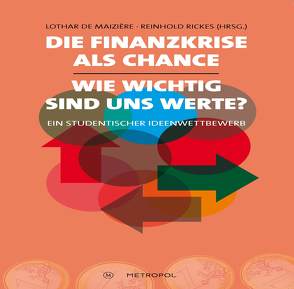 LOTHAR DE MAIZIÈRE · REINHOLD RICKES (HRSG.)

DIE FINANZKRISE ALS CHANCE

WIE WICHTIG SIND UNS WERTE?

EIN STUDENTISCHER IDEENWETTBEWERB

M METROPOL